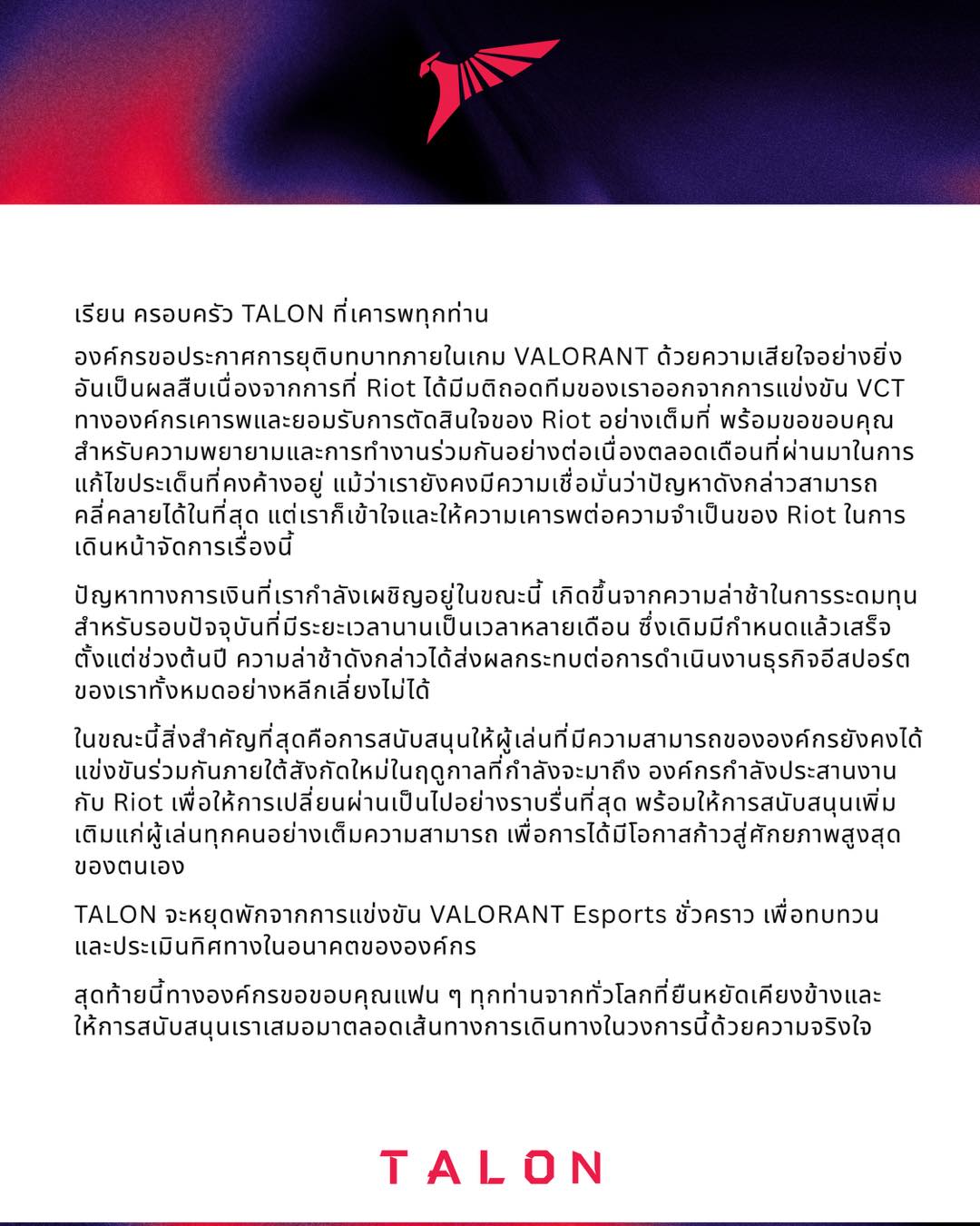 เรียน ครอบครัว TALON ที่เคารพทุกท่าน

องค์กรขอประกาศการยุติบทบาทภายในเกม VALORANT ด้วยความเสียใจอย่างยิ่ง อันเป็นผลสืบเนื่องจากการที่ Riot ได้มีมติถอดทีมของเราออกจากการแข่งขัน VCT ทางองค์กรเคารพและยอมรับการตัดสินใจของ Riot อย่างเต็มที่ พร้อมขอขอบคุณสำหรับความพยายามและการทำงานร่วมกันอย่างต่อเนื่องตลอดเดือนที่ผ่านมาในการแก้ไขประเด็นที่คงค้างอยู่ แม้ว่าเรายังคงมีความเชื่อมั่นว่าปัญหาดังกล่าวสามารถคลี่คลายได้ในที่สุด แต่เราก็เข้าใจและให้ความเคารพต่อความจำเป็นของ Riot ในการเดินหน้าจัดการเรื่องนี้

ปัญหาทางการเงินที่เรากำลังเผชิญอยู่ในขณะนี้ เกิดขึ้นจากความล่าช้าในการระดมทุนสำหรับรอบปัจจุบันที่มีระยะเวลานานเป็นเวลาหลายเดือน ซึ่งเดิมมีกำหนดแล้วเสร็จตั้งแต่ช่วงต้นปี ความล่าช้าดังกล่าวได้ส่งผลกระทบต่อการดำเนินงานธุรกิจอีสปอร์ตของเราทั้งหมดอย่างหลีกเลี่ยงไม่ได้

ในขณะนี้สิ่งสำคัญที่สุดคือการสนับสนุนให้ผู้เล่นที่มีความสามารถขององค์กรยังคงได้แข่งขันร่วมกันภายใต้สังกัดใหม่ในฤดูกาลที่กำลังจะมาถึง องค์กรกำลังประสานงานกับ Riot เพื่อให้การเปลี่ยนผ่านเป็นไปอย่างราบรื่นที่สุด พร้อมให้การสนับสนุนเพิ่มเติมแก่ผู้เล่นทุกคนอย่างเต็มความสามารถ เพื่อการได้มีโอกาสก้าวสู่ศักยภาพสูงสุดของตนเอง

TALON จะหยุดพักจากการแข่งขัน VALORANT Esports ชั่วคราว เพื่อทบทวนและประเมินทิศทางในอนาคตขององค์กร

สุดท้ายนี้ทางองค์กรขอขอบคุณแฟน ๆ ทุกท่านจากทั่วโลกที่ยืนหยัดเคียงข้างและให้การสนับสนุนเราเสมอมาตลอดเส้นทางการเดินทางในวงการนี้ด้วยความจริงใจ

TALON